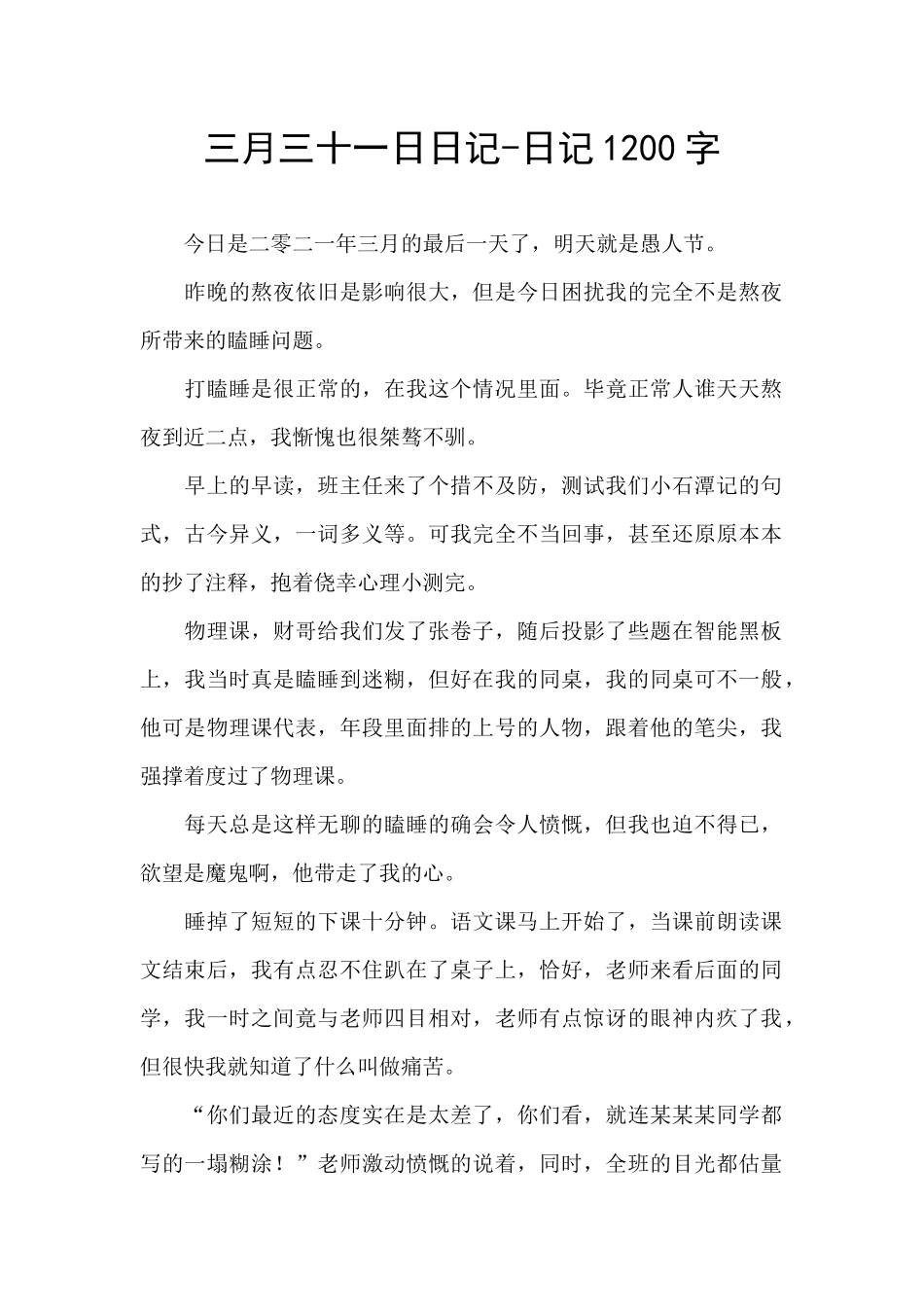 三月三十一日日记-日记1200字

今日是二零二一年三月的最后一天了，明天就是愚人节。

昨晚的熬夜依旧是影响很大，但是今日困扰我的完全不是熬夜所带来的瞌睡问题。

打瞌睡是很正常的，在我这个情况里面。毕竟正常人谁天天熬夜到近二点，我惭愧也很桀骜不驯。

早上的早读，班主任来了个措不及防，测试我们小石潭记的句式，古今异义，一词多义等。可我完全不当回事，甚至还原原本本的抄了注释，抱着侥幸心理小测完。

物理课，财哥给我们发了张卷子，随后投影了些题在智能黑板上，我当时真是瞌睡到迷糊，但好在我的同桌，我的同桌可不一般，他可是物理课代表，年段里面排的上号的人物，跟着他的笔尖，我强撑着度过了物理课。

每天总是这样无聊的瞌睡的确会令人愤慨，但我也迫不得已，欲望是魔鬼啊，他带走了我的心。

睡掉了短短的下课十分钟。语文课马上开始了，当课前朗读课文结束后，我有点忍不住趴在了桌子上，恰好，老师来看后面的同学，我一时之间竟与老师四目相对，老师有点惊讶的眼神内疚了我，但很快我就知道了什么叫做痛苦。

“你们最近的态度实在是太差了，你们看，就连某某某同学都写的一塌糊涂！”老师激动愤慨的说着，同时，全班的目光都估量